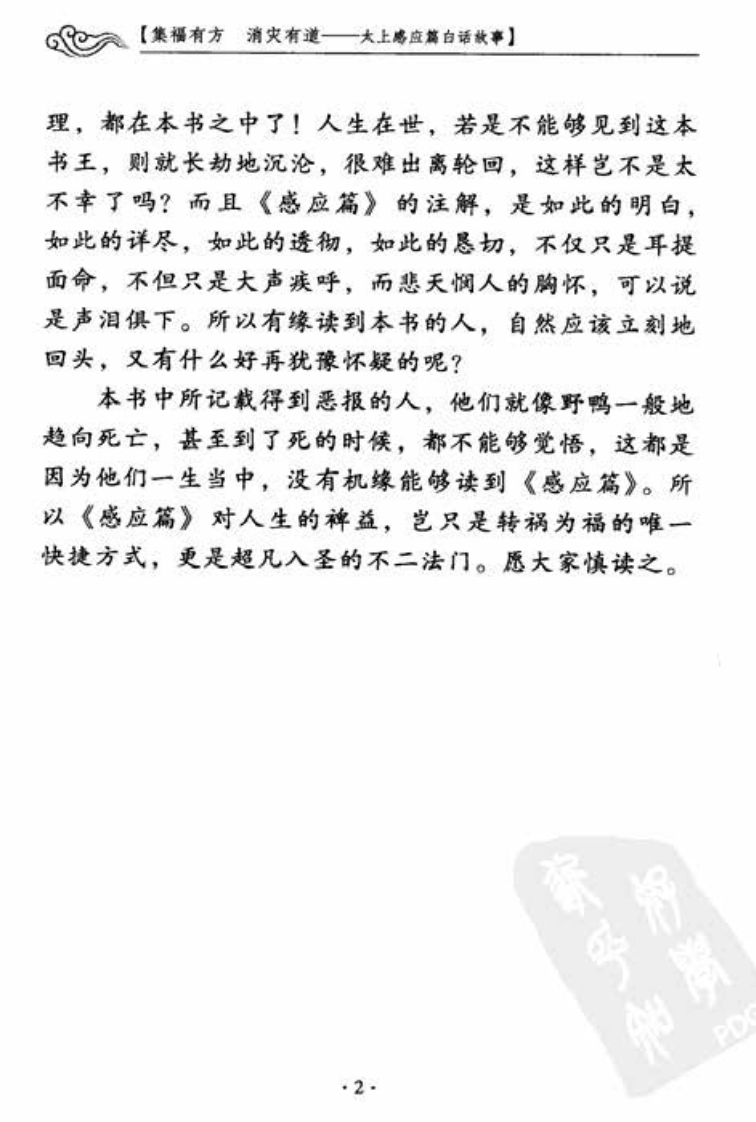 【集福有方 消灾有道——太上感应篇白话故事】

理，都在本书之中了！人生在世，若是不能够见到这本书王，则就长劫地沉沦，很难出离轮回，这样岂不是太不幸了吗？而且《感应篇》的注解，是如此的明白，如此的详尽，如此的透彻，如此的恳切，不仅只是耳提面命，不但只是大声疾呼，而悲天悯人的胸怀，可以说是声泪俱下。所以有缘读到本书的人，自然应该立刻地回头，又有什么好再犹豫怀疑的呢？

本书中所记载得到恶报的人，他们就像野鸭一般地趋向死亡，甚至到了死的时候，都不能够觉悟，这都是因为他们一生当中，没有机缘能够读到《感应篇》。所以《感应篇》对人生的裨益，岂只是转祸为福的唯一快捷方式，更是超凡入圣的不二法门。愿大家慎读之。

·2·